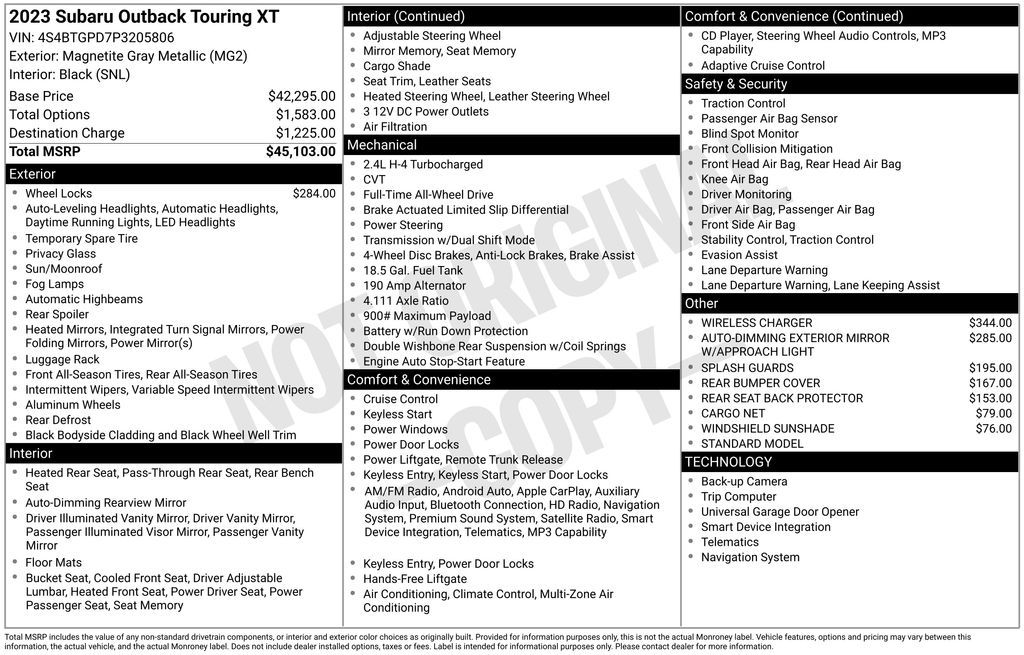 2023 Subaru Outback Touring XT
VIN: 4S4BTGPD7P3205806
Exterior: Magnetite Gray Metallic (MG2)
Interior: Black (SNL)

Base Price $42,295.00
Total Options $1,583.00
Destination Charge $1,225.00
Total MSRP $45,103.00

Exterior
• Wheel Locks $284.00
• Auto-Leveling Headlights, Automatic Headlights, Daytime Running Lights, LED Headlights
• Temporary Spare Tire
• Privacy Glass
• Sun/Moonroof
• Fog Lamps
• Automatic Highbeams
• Rear Spoiler
• Heated Mirrors, Integrated Turn Signal Mirrors, Power Folding Mirrors, Power Mirror(s)
• Luggage Rack
• Front All-Season Tires, Rear All-Season Tires
• Intermittent Wipers, Variable Speed Intermittent Wipers
• Aluminum Wheels
• Rear Defrost
• Black Bodyside Cladding and Black Wheel Well Trim

Interior
• Heated Rear Seat, Pass-Through Rear Seat, Rear Bench Seat
• Auto-Dimming Rearview Mirror
• Driver Illuminated Vanity Mirror, Driver Vanity Mirror, Passenger Illuminated Visor Mirror, Passenger Vanity Mirror
• Floor Mats
• Bucket Seat, Cooled Front Seat, Driver Adjustable Lumbar, Heated Front Seat, Power Driver Seat, Power Passenger Seat, Seat Memory

Interior (Continued)
• Adjustable Steering Wheel
• Mirror Memory, Seat Memory
• Cargo Shade
• Seat Trim, Leather Seats
• Heated Steering Wheel, Leather Steering Wheel
• 3 12V DC Power Outlets
• Air Filtration

Mechanical
• 2.4L H-4 Turbocharged
• CVT
• Full-Time All-Wheel Drive
• Brake Actuated Limited Slip Differential
• Power Steering
• Transmission w/Dual Shift Mode
• 4-Wheel Disc Brakes, Anti-Lock Brakes, Brake Assist
• 18.5 Gal. Fuel Tank
• 190 Amp Alternator
• 4.111 Axle Ratio
• 900# Maximum Payload
• Battery w/Run Down Protection
• Double Wishbone Rear Suspension w/Coil Springs
• Engine Auto Stop-Start Feature

Comfort & Convenience
• Cruise Control
• Keyless Start
• Power Windows
• Power Door Locks
• Power Liftgate, Remote Trunk Release
• Keyless Entry, Keyless Start, Power Door Locks
• AM/FM Radio, Android Auto, Apple CarPlay, Auxiliary Audio Input, Bluetooth Connection, HD Radio, Navigation System, Premium Sound System, Satellite Radio, Smart Device Integration, Telematics, MP3 Capability
• Keyless Entry, Power Door Locks
• Hands-Free Liftgate
• Air Conditioning, Climate Control, Multi-Zone Air Conditioning

Comfort & Convenience (Continued)
• CD Player, Steering Wheel Audio Controls, MP3 Capability
• Adaptive Cruise Control

Safety & Security
• Traction Control
• Passenger Air Bag Sensor
• Blind Spot Monitor
• Front Collision Mitigation
• Front Head Air Bag, Rear Head Air Bag
• Knee Air Bag
• Driver Monitoring
• Driver Air Bag, Passenger Air Bag
• Front Side Air Bag
• Stability Control, Traction Control
• Evasion Assist
• Lane Departure Warning
• Lane Departure Warning, Lane Keeping Assist

Other
• WIRELESS CHARGER $344.00
• AUTO-DIMMING EXTERIOR MIRROR W/APPROACH LIGHT $285.00
• SPLASH GUARDS $195.00
• REAR BUMPER COVER $167.00
• REAR SEAT BACK PROTECTOR $153.00
• CARGO NET $79.00
• WINDSHIELD SUNSHADE $76.00
• STANDARD MODEL

TECHNOLOGY
• Back-up Camera
• Trip Computer
• Universal Garage Door Opener
• Smart Device Integration
• Telematics
• Navigation System

Total MSRP includes the value of any non-standard drivetrain components, or interior and exterior color choices as originally built. Provided for information purposes only, this is not the actual Monroney label. Vehicle features, options and pricing may vary between this information, the actual vehicle, and the actual Monroney label. Does not include dealer installed options, taxes or fees. Label is intended for informational purposes only. Please contact dealer for more information.

NOT ORIGINAL COPY